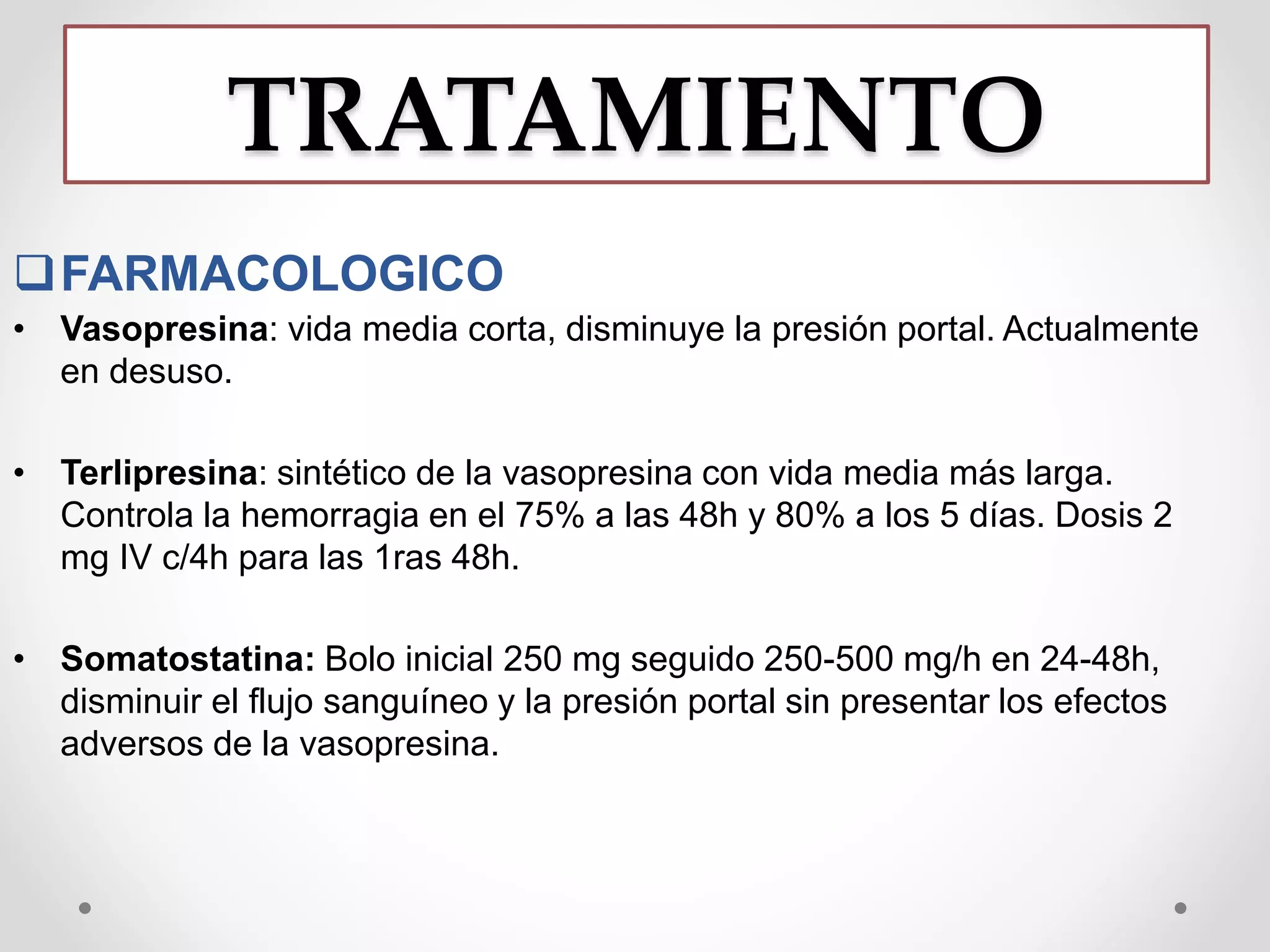 TRATAMIENTO

❑ FARMACOLOGICO

• Vasopresina: vida media corta, disminuye la presión portal. Actualmente en desuso.

• Terlipresina: sintético de la vasopresina con vida media más larga. Controla la hemorragia en el 75% a las 48h y 80% a los 5 días. Dosis 2 mg IV c/4h para las 1ras 48h.

• Somatostatina: Bolo inicial 250 mg seguido 250-500 mg/h en 24-48h, disminuir el flujo sanguíneo y la presión portal sin presentar los efectos adversos de la vasopresina.